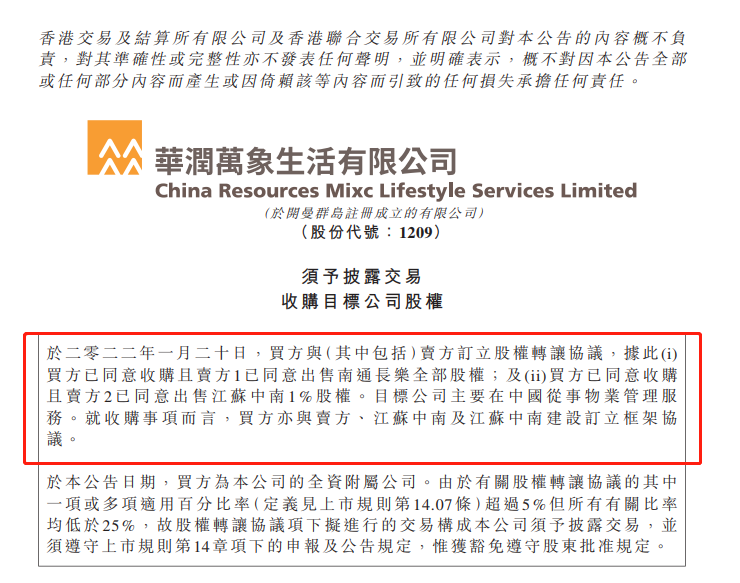 香港交易及結算所有限公司及香港聯合交易所有限公司對本公告的內容概不負責，對其準確性或完整性亦不發表任何聲明，並明確表示，概不對因本公告全部或任何部分內容而產生或因倚賴該等內容而引致的任何損失承擔任何責任。

華潤萬象生活有限公司
China Resources Mixc Lifestyle Services Limited
(於開曼群島註冊成立的有限公司)
(股份代號：1209)

須予披露交易
收購目標公司股權

於二零二二年一月二十日，買方與(其中包括)賣方訂立股權轉讓協議，據此(i)買方已同意收購且賣方1已同意出售南通長樂全部股權；及(ii)買方已同意收購且賣方2已同意出售江蘇中南1%股權。目標公司主要在中國從事物業管理服務。就收購事項而言，買方亦與賣方、江蘇中南及江蘇中南建設訂立框架協議。

於本公告日期，買方為本公司的全資附屬公司。由於有關股權轉讓協議的其中一項或多項適用百分比率(定義見上市規則第14.07條)超過5%但所有有關比率均低於25%，故股權轉讓協議項下擬進行的交易構成本公司須予披露交易，並須遵守上市規則第14章項下的申報及公告規定，惟獲豁免遵守股東批准規定。